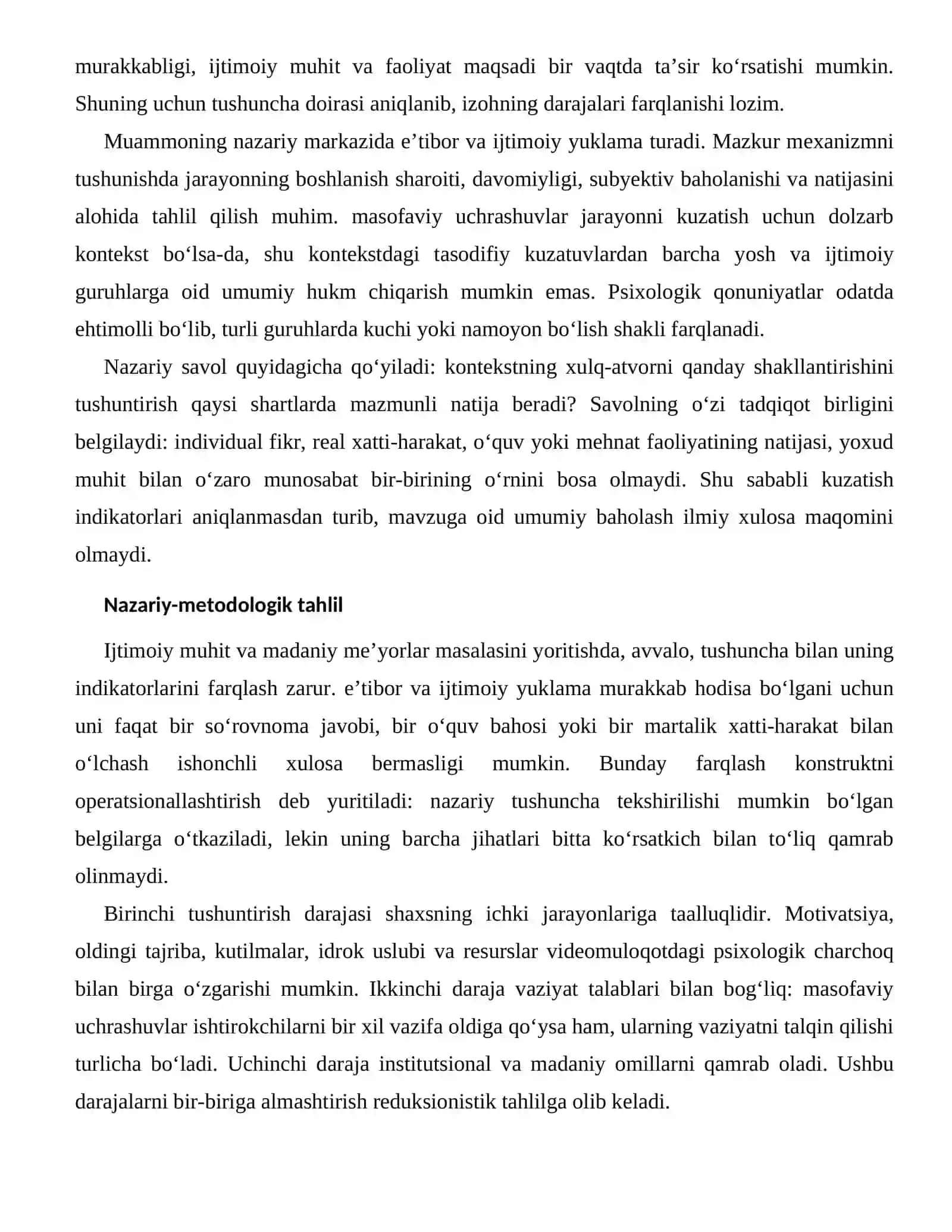 murakkabligi, ijtimoiy muhit va faoliyat maqsadi bir vaqtda ta'sir ko'rsatishi mumkin. Shuning uchun tushuncha doirasi aniqlanib, izohning darajalari farqlanishi lozim.

Muammoning nazariy markazida e'tibor va ijtimoiy yuklama turadi. Mazkur mexanizmni tushunishda jarayonning boshlanish sharoiti, davomiyligi, subyektiv baholanishi va natijasini alohida tahlil qilish muhim. masofaviy uchrashuvlar jarayonni kuzatish uchun dolzarb kontekst bo'lsa-da, shu kontekstdagi tasodifiy kuzatuvlardan barcha yosh va ijtimoiy guruhlarga oid umumiy hukm chiqarish mumkin emas. Psixologik qonuniyatlar odatda ehtimolli bo'lib, turli guruhlarda kuchi yoki namoyon bo'lish shakli farqlanadi.

Nazariy savol quyidagicha qo'yiladi: kontekstning xulq-atvorni qanday shakllantirishini tushuntirish qaysi shartlarda mazmunli natija beradi? Savolning o'zi tadqiqot birligini belgilaydi: individual fikr, real xatti-harakat, o'quv yoki mehnat faoliyatining natijasi, yoxud muhit bilan o'zaro munosabat bir-birining o'rnini bosa olmaydi. Shu sababli kuzatish indikatorlari aniqlanmasdan turib, mavzuga oid umumiy baholash ilmiy xulosa maqomini olmaydi.

Nazariy-metodologik tahlil

Ijtimoiy muhit va madaniy me'yorlar masalasini yoritishda, avvalo, tushuncha bilan uning indikatorlarini farqlash zarur. e'tibor va ijtimoiy yuklama murakkab hodisa bo'lgani uchun uni faqat bir so'rovnoma javobi, bir o'quv bahosi yoki bir martalik xatti-harakat bilan o'lchash ishonchli xulosa bermasligi mumkin. Bunday farqlash konstruktni operatsionallashtirish deb yuritiladi: nazariy tushuncha tekshirilishi mumkin bo'lgan belgilarga o'tkaziladi, lekin uning barcha jihatlari bitta ko'rsatkich bilan to'liq qamrab olinmaydi.

Birinchi tushuntirish darajasi shaxsning ichki jarayonlariga taalluqlidir. Motivatsiya, oldingi tajriba, kutilmalar, idrok uslubi va resurslar videomuloqotdagi psixologik charchoq bilan birga o'zgarishi mumkin. Ikkinchi daraja vaziyat talablari bilan bog'liq: masofaviy uchrashuvlar ishtirokchilarni bir xil vazifa oldiga qo'ysa ham, ularning vaziyatni talqin qilishi turlicha bo'ladi. Uchinchi daraja institutsional va madaniy omillarni qamrab oladi. Ushbu darajalarni bir-biriga almashtirish reduksionistik tahlilga olib keladi.